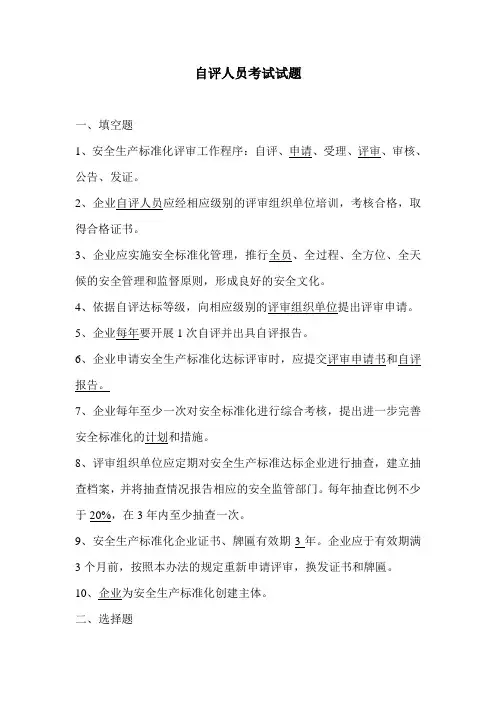 自评人员考试试题

一、填空题

1、安全生产标准化评审工作程序：自评、申请、受理、评审、审核、公告、发证。

2、企业自评人员应经相应级别的评审组织单位培训，考核合格，取得合格证书。

3、企业应实施安全标准化管理，推行全员、全过程、全方位、全天候的安全管理和监督原则，形成良好的安全文化。

4、依据自评达标等级，向相应级别的评审组织单位提出评审申请。

5、企业每年要开展 1 次自评并出具自评报告。

6、企业申请安全生产标准化达标评审时，应提交评审申请书和自评报告。

7、企业每年至少一次对安全标准化进行综合考核，提出进一步完善安全标准化的计划和措施。

8、评审组织单位应定期对安全生产标准达标企业进行抽查，建立抽查档案，并将抽查情况报告相应的安全监管部门。每年抽查比例不少于 20%，在 3 年内至少抽查一次。

9、安全生产标准化企业证书、牌匾有效期 3 年。企业应于有效期满 3 个月前，按照本办法的规定重新申请评审，换发证书和牌匾。

10、企业为安全生产标准化创建主体。

二、选择题